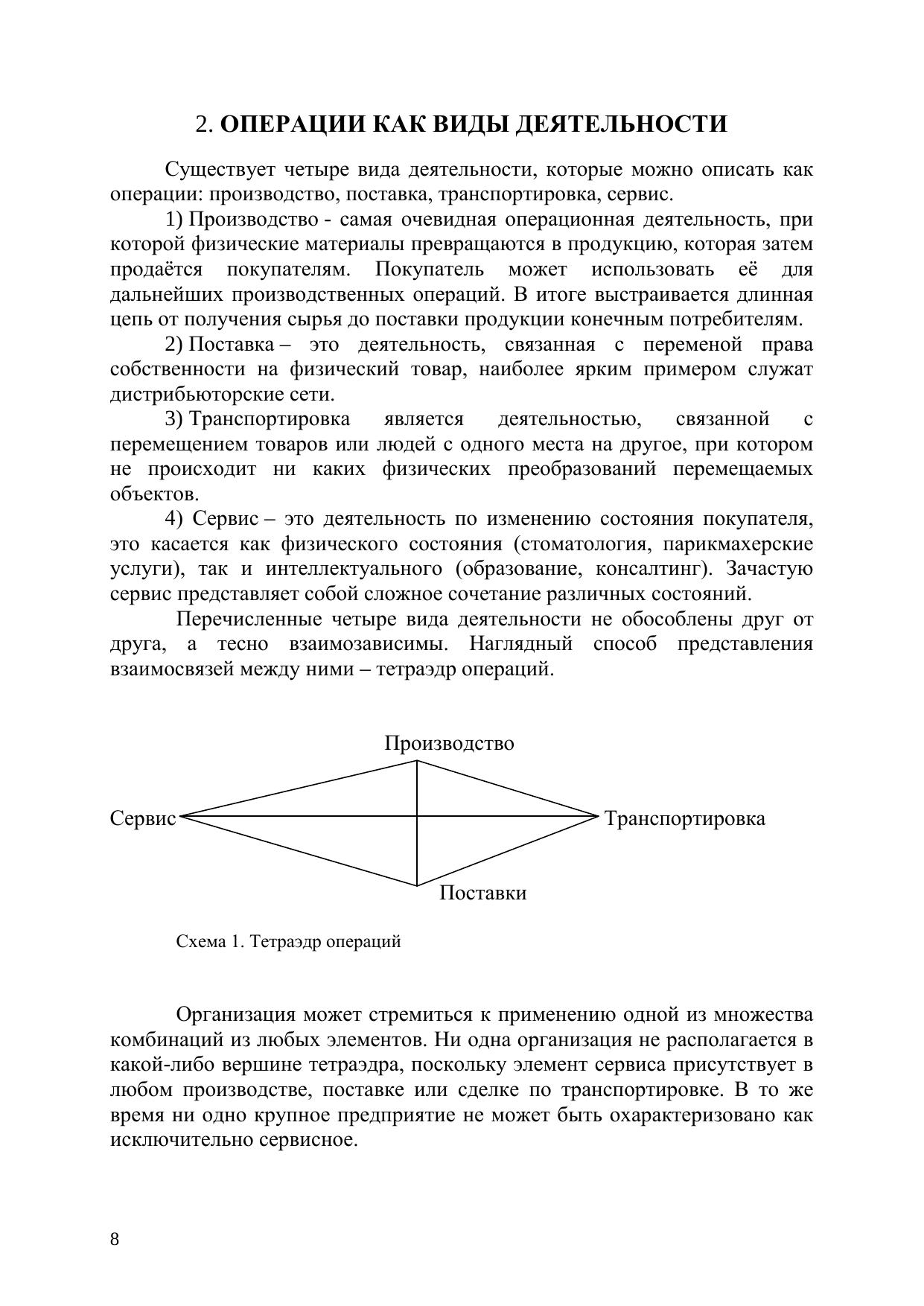 2. ОПЕРАЦИИ КАК ВИДЫ ДЕЯТЕЛЬНОСТИ

Существует четыре вида деятельности, которые можно описать как операции: производство, поставка, транспортировка, сервис.

1) Производство - самая очевидная операционная деятельность, при которой физические материалы превращаются в продукцию, которая затем продаётся покупателям. Покупатель может использовать её для дальнейших производственных операций. В итоге выстраивается длинная цепь от получения сырья до поставки продукции конечным потребителям.

2) Поставка – это деятельность, связанная с переменой права собственности на физический товар, наиболее ярким примером служат дистрибьюторские сети.

3) Транспортировка является деятельностью, связанной с перемещением товаров или людей с одного места на другое, при котором не происходит ни каких физических преобразований перемещаемых объектов.

4) Сервис – это деятельность по изменению состояния покупателя, это касается как физического состояния (стоматология, парикмахерские услуги), так и интеллектуального (образование, консалтинг). Зачастую сервис представляет собой сложное сочетание различных состояний.

Перечисленные четыре вида деятельности не обособлены друг от друга, а тесно взаимозависимы. Наглядный способ представления взаимосвязей между ними – тетраэдр операций.

Производство

Сервис

Транспортировка

Поставки

Схема 1. Тетраэдр операций

Организация может стремиться к применению одной из множества комбинаций из любых элементов. Ни одна организация не располагается в какой-либо вершине тетраэдра, поскольку элемент сервиса присутствует в любом производстве, поставке или сделке по транспортировке. В то же время ни одно крупное предприятие не может быть охарактеризовано как исключительно сервисное.

8